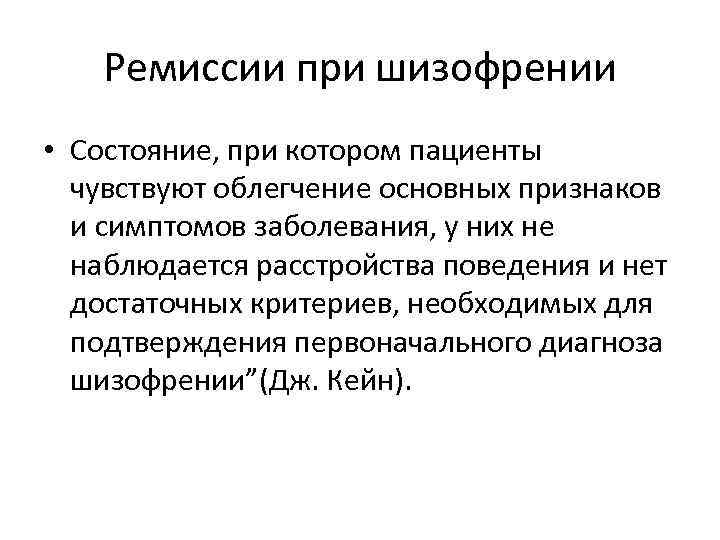 Ремиссии при шизофрении

• Состояние, при котором пациенты чувствуют облегчение основных признаков и симптомов заболевания, у них не наблюдается расстройства поведения и нет достаточных критериев, необходимых для подтверждения первоначального диагноза шизофрении”(Дж. Кейн).